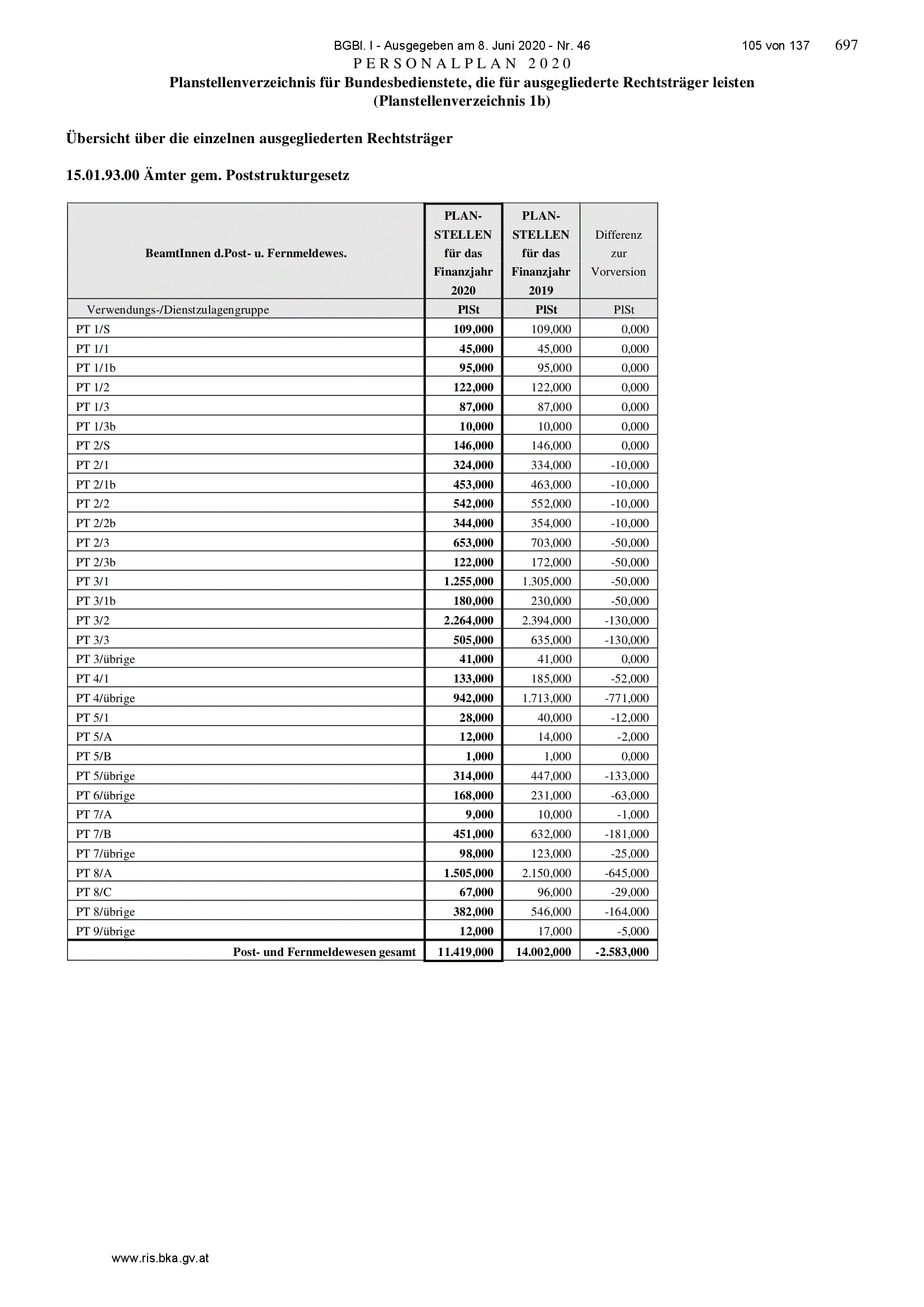 BGBl. I - Ausgegeben am 8. Juni 2020 - Nr. 46 105 von 137 697

PERSONALPLAN 2020

Planstellenverzeichnis für Bundesbedienstete, die für ausgegliederte Rechtsträger leisten (Planstellenverzeichnis 1b)

Übersicht über die einzelnen ausgegliederten Rechtsträger

15.01.93.00 Ämter gem. Poststrukturgesetz

| BeamtInnen d.Post- u. Fernmeldewes. | PLAN-STELLEN für das Finanzjahr 2020 | PLAN-STELLEN für das Finanzjahr 2019 | Differenz zur Vorversion |
|---|---|---|---|
| Verwendungs-/Dienstzulagengruppe | PlSt | PlSt | PlSt |
| PT 1/S | 109,000 | 109,000 | 0,000 |
| PT 1/1 | 45,000 | 45,000 | 0,000 |
| PT 1/1b | 95,000 | 95,000 | 0,000 |
| PT 1/2 | 122,000 | 122,000 | 0,000 |
| PT 1/3 | 87,000 | 87,000 | 0,000 |
| PT 1/3b | 10,000 | 10,000 | 0,000 |
| PT 2/S | 146,000 | 146,000 | 0,000 |
| PT 2/1 | 324,000 | 334,000 | -10,000 |
| PT 2/1b | 453,000 | 463,000 | -10,000 |
| PT 2/2 | 542,000 | 552,000 | -10,000 |
| PT 2/2b | 344,000 | 354,000 | -10,000 |
| PT 2/3 | 653,000 | 703,000 | -50,000 |
| PT 2/3b | 122,000 | 172,000 | -50,000 |
| PT 3/1 | 1.255,000 | 1.305,000 | -50,000 |
| PT 3/1b | 180,000 | 230,000 | -50,000 |
| PT 3/2 | 2.264,000 | 2.394,000 | -130,000 |
| PT 3/3 | 505,000 | 635,000 | -130,000 |
| PT 3/übrige | 41,000 | 41,000 | 0,000 |
| PT 4/1 | 133,000 | 185,000 | -52,000 |
| PT 4/übrige | 942,000 | 1.713,000 | -771,000 |
| PT 5/1 | 28,000 | 40,000 | -12,000 |
| PT 5/A | 12,000 | 14,000 | -2,000 |
| PT 5/B | 1,000 | 1,000 | 0,000 |
| PT 5/übrige | 314,000 | 447,000 | -133,000 |
| PT 6/übrige | 168,000 | 231,000 | -63,000 |
| PT 7/A | 9,000 | 10,000 | -1,000 |
| PT 7/B | 451,000 | 632,000 | -181,000 |
| PT 7/übrige | 98,000 | 123,000 | -25,000 |
| PT 8/A | 1.505,000 | 2.150,000 | -645,000 |
| PT 8/C | 67,000 | 96,000 | -29,000 |
| PT 8/übrige | 382,000 | 546,000 | -164,000 |
| PT 9/übrige | 12,000 | 17,000 | -5,000 |
| Post- und Fernmeldewesen gesamt | 11.419,000 | 14.002,000 | -2.583,000 |

www.ris.bka.gv.at